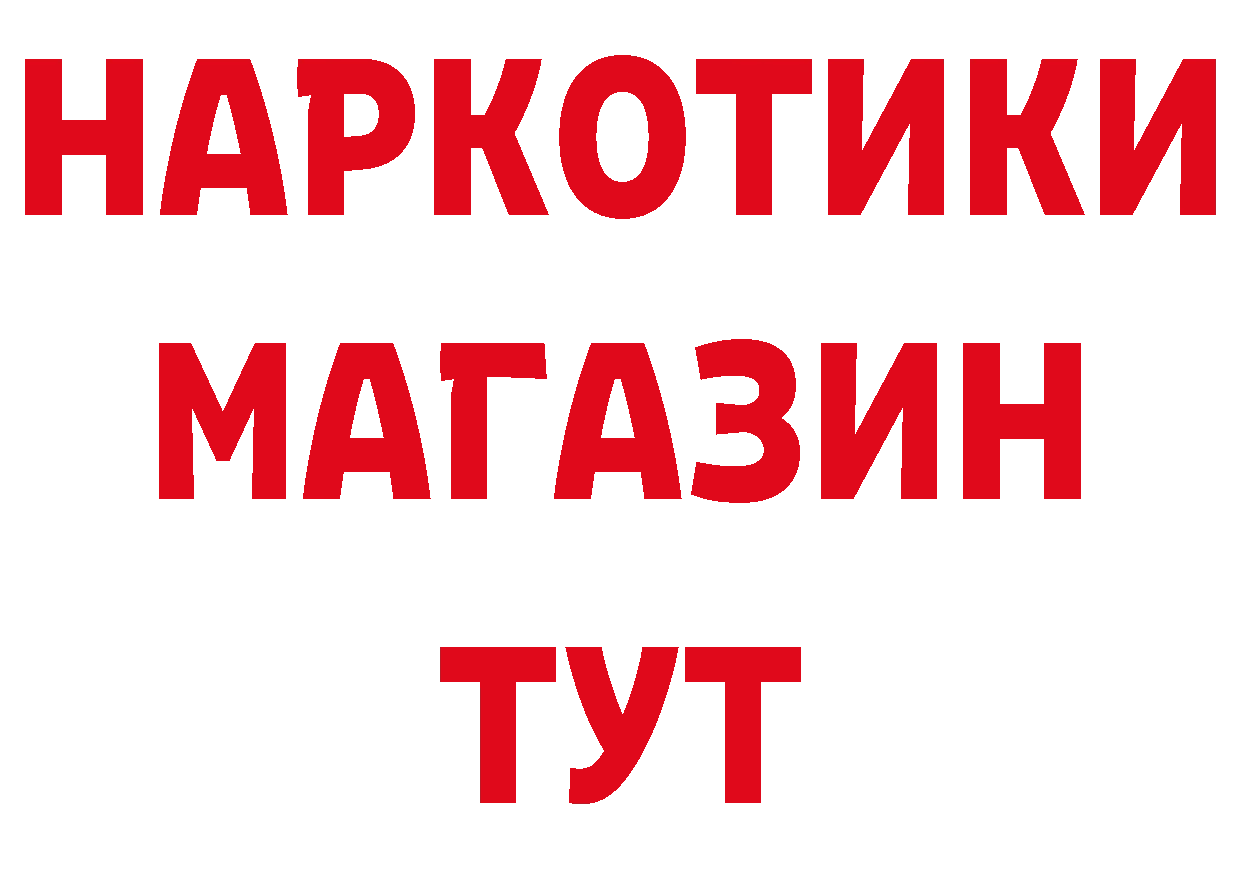 НАРКОТИКИ
МАГАЗИН
ТУТ